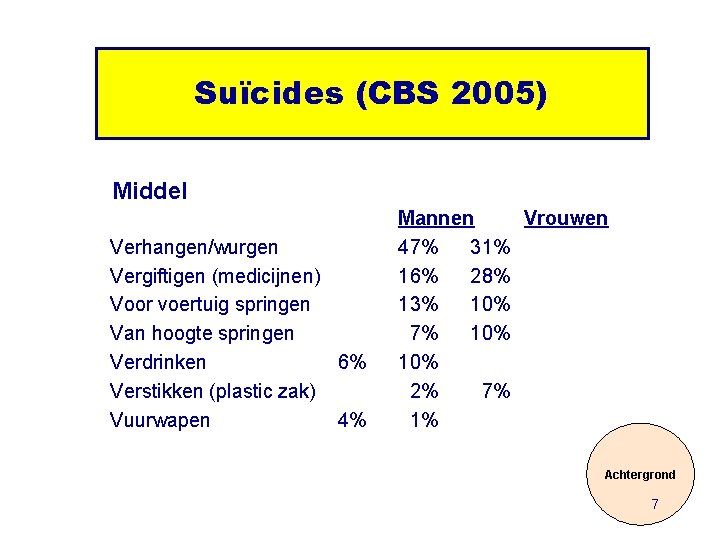 Suïcides (CBS 2005)

Middel

| | Mannen | Vrouwen |
|---|---|---|
| Verhangen/wurgen | 47% | 31% |
| Vergiftigen (medicijnen) | 16% | 28% |
| Voor voertuig springen | 13% | 10% |
| Van hoogte springen | 7% | 10% |
| Verdrinken | 6% | 10% |
| Verstikken (plastic zak) | 2% | 7% |
| Vuurwapen | 4% | 1% |

Achtergrond
7